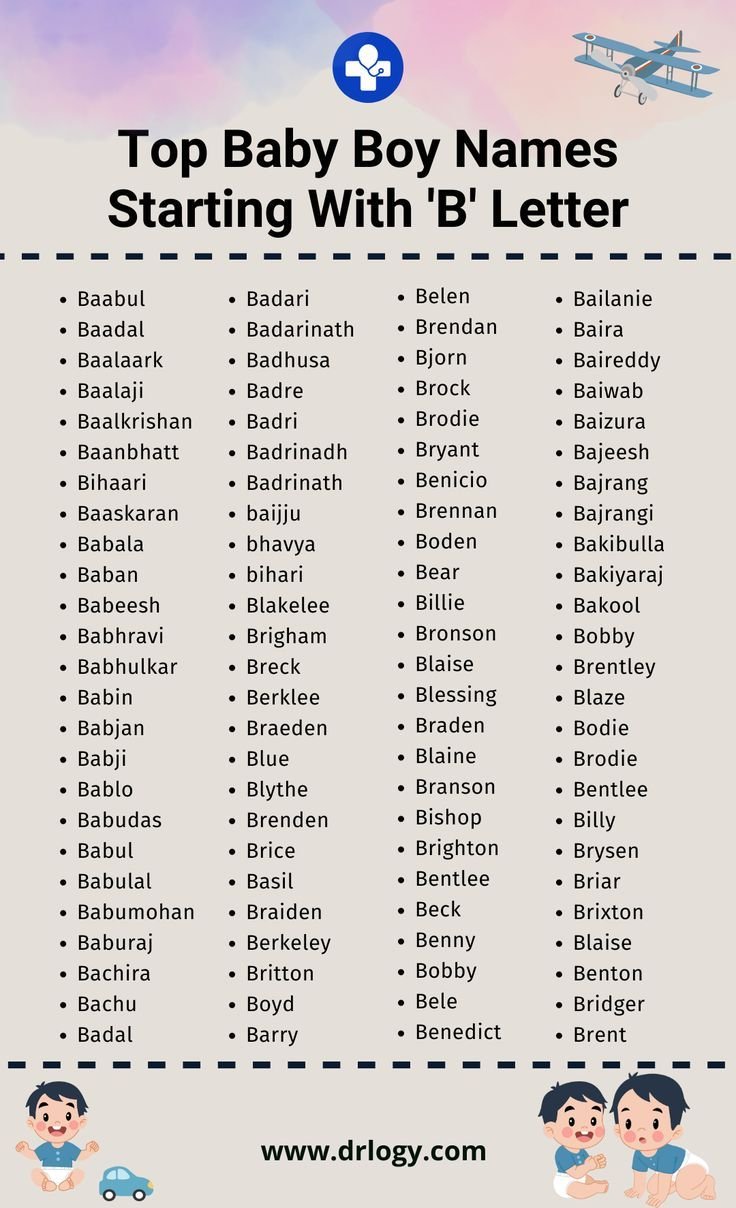 Top Baby Boy Names Starting With 'B' Letter

- Baabul
- Baadal
- Baalaark
- Baalaji
- Baalkrishan
- Baanbhatt
- Bihaari
- Baaskaran
- Babala
- Baban
- Babeesh
- Babhravi
- Babhulkar
- Babin
- Babjan
- Babji
- Bablo
- Babudas
- Babul
- Babulal
- Babumohan
- Baburaj
- Bachira
- Bachu
- Badal

- Badari
- Badarinath
- Badhusa
- Badre
- Badri
- Badrinadh
- Badrinath
- baijju
- bhavya
- bihari
- Blakelee
- Brigham
- Breck
- Berklee
- Braeden
- Blue
- Blythe
- Brenden
- Brice
- Basil
- Braiden
- Berkeley
- Britton
- Boyd
- Barry

- Belen
- Brendan
- Bjorn
- Brock
- Brodie
- Bryant
- Benicio
- Brennan
- Boden
- Bear
- Billie
- Bronson
- Blaise
- Blessing
- Braden
- Blaine
- Branson
- Bishop
- Brighton
- Bentlee
- Beck
- Benny
- Bobby
- Bele
- Benedict

- Bailanie
- Baira
- Baireddy
- Baiwab
- Baizura
- Bajeesh
- Bajrang
- Bajrangi
- Bakibulla
- Bakiyaraj
- Bakool
- Bobby
- Brentley
- Blaze
- Bodie
- Brodie
- Bentlee
- Billy
- Brysen
- Briar
- Brixton
- Blaise
- Benton
- Bridger
- Brent

www.drlogy.com